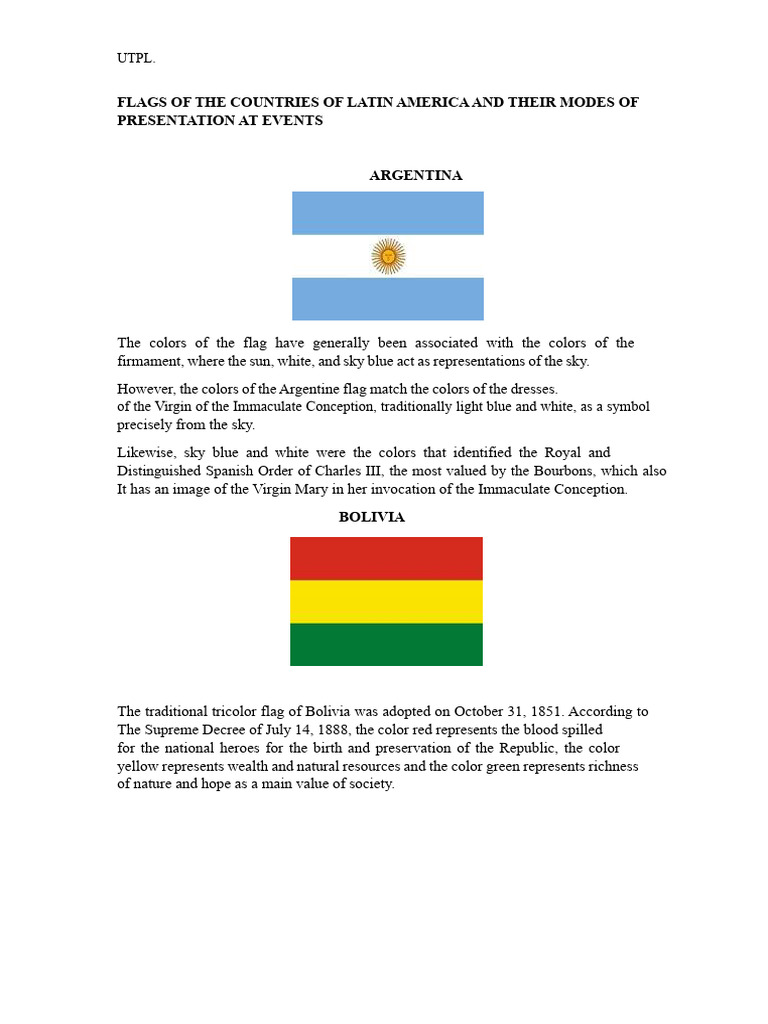 UTPL.

FLAGS OF THE COUNTRIES OF LATIN AMERICA AND THEIR MODES OF PRESENTATION AT EVENTS

ARGENTINA

The colors of the flag have generally been associated with the colors of the firmament, where the sun, white, and sky blue act as representations of the sky.

However, the colors of the Argentine flag match the colors of the dresses.
of the Virgin of the Immaculate Conception, traditionally light blue and white, as a symbol precisely from the sky.

Likewise, sky blue and white were the colors that identified the Royal and Distinguished Spanish Order of Charles III, the most valued by the Bourbons, which also It has an image of the Virgin Mary in her invocation of the Immaculate Conception.

BOLIVIA

The traditional tricolor flag of Bolivia was adopted on October 31, 1851. According to The Supreme Decree of July 14, 1888, the color red represents the blood spilled for the national heroes for the birth and preservation of the Republic, the color yellow represents wealth and natural resources and the color green represents richness of nature and hope as a main value of society.